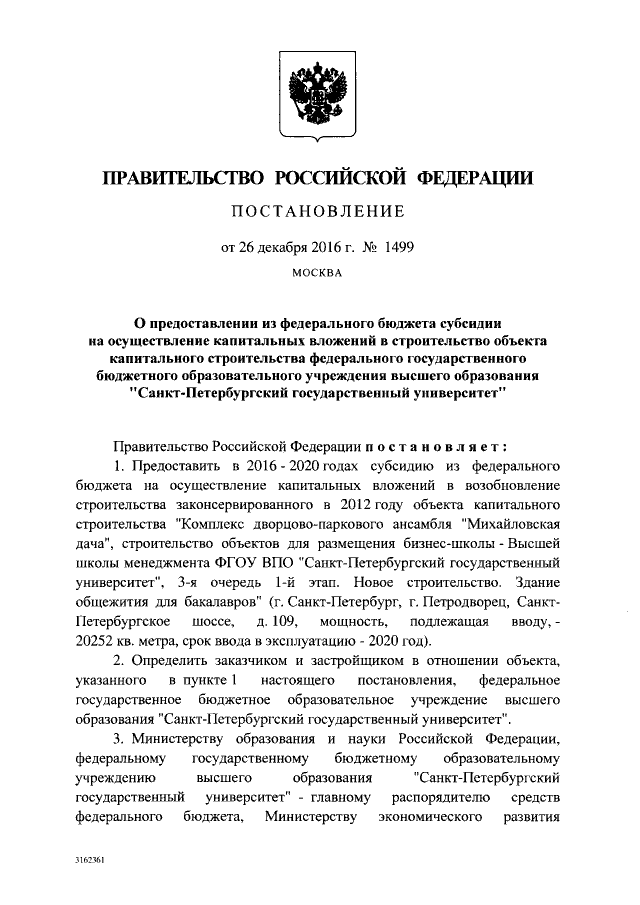 ПРАВИТЕЛЬСТВО РОССИЙСКОЙ ФЕДЕРАЦИИ

ПОСТАНОВЛЕНИЕ

от 26 декабря 2016 г. № 1499

МОСКВА

О предоставлении из федерального бюджета субсидии на осуществление капитальных вложений в строительство объекта капитального строительства федерального государственного бюджетного образовательного учреждения высшего образования "Санкт-Петербургский государственный университет"

Правительство Российской Федерации постановляет:

1. Предоставить в 2016 - 2020 годах субсидию из федерального бюджета на осуществление капитальных вложений в возобновление строительства законсервированного в 2012 году объекта капитального строительства "Комплекс дворцово-паркового ансамбля "Михайловская дача", строительство объектов для размещения бизнес-школы - Высшей школы менеджмента ФГОУ ВПО "Санкт-Петербургский государственный университет", 3-я очередь 1-й этап. Новое строительство. Здание общежития для бакалавров" (г. Санкт-Петербург, г. Петродворец, Санкт-Петербургское шоссе, д. 109, мощность, подлежащая вводу, - 20252 кв. метра, срок ввода в эксплуатацию - 2020 год).

2. Определить заказчиком и застройщиком в отношении объекта, указанного в пункте 1 настоящего постановления, федеральное государственное бюджетное образовательное учреждение высшего образования "Санкт-Петербургский государственный университет".

3. Министерству образования и науки Российской Федерации, федеральному государственному бюджетному образовательному учреждению высшего образования "Санкт-Петербургский государственный университет" - главному распорядителю средств федерального бюджета, Министерству экономического развития

3162361